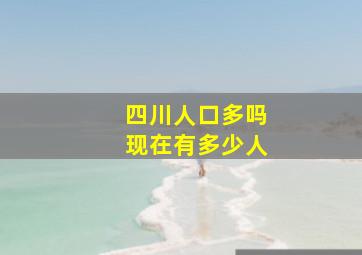 四川人口多吗
现在有多少人